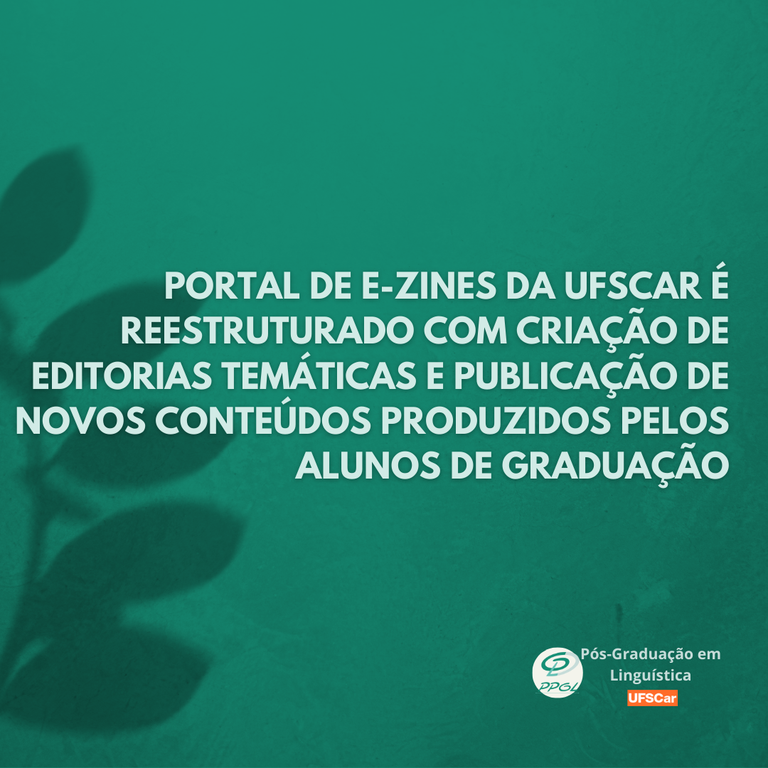 PORTAL DE E-ZINES DA UFSCAR É REESTRUTURADO COM CRIAÇÃO DE EDITORIAS TEMÁTICAS E PUBLICAÇÃO DE NOVOS CONTEÚDOS PRODUZIDOS PELOS ALUNOS DE GRADUAÇÃO

PPGL

Pós-Graduação em Linguística

UFSCar